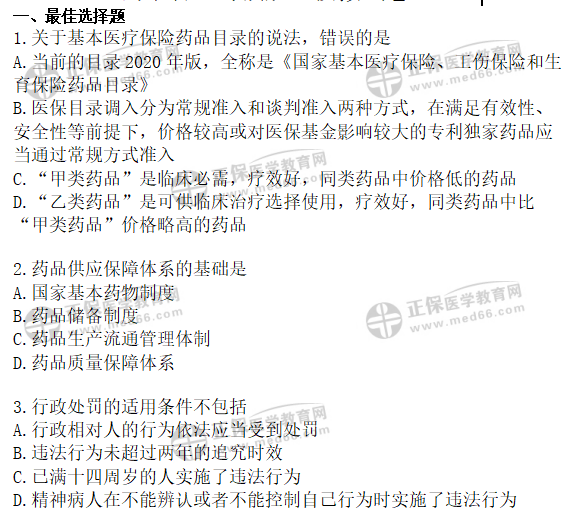 一、最佳选择题

1.关于基本医疗保险药品目录的说法，错误的是

A.当前的目录2020年版，全称是《国家基本医疗保险、工伤保险和生育保险药品目录》

B.医保目录调入分为常规准入和谈判准入两种方式，在满足有效性、安全性等前提下，价格较高或对医保基金影响较大的专利独家药品应当通过常规方式准入

C.“甲类药品”是临床必需，疗效好，同类药品中价格低的药品

D.“乙类药品”是可供临床治疗选择使用，疗效好，同类药品中比“甲类药品”价格略高的药品

2.药品供应保障体系的基础是

A.国家基本药物制度

B.药品储备制度

C.药品生产流通管理体制

D.药品质量保障体系

3.行政处罚的适用条件不包括

A.行政相对人的行为依法应当受到处罚

B.违法行为未超过两年的追究时效

C.已满十四周岁的人实施了违法行为

D.精神病人在不能辨认或者不能控制自己行为时实施了违法行为

正保医学教育网 www.med66.com